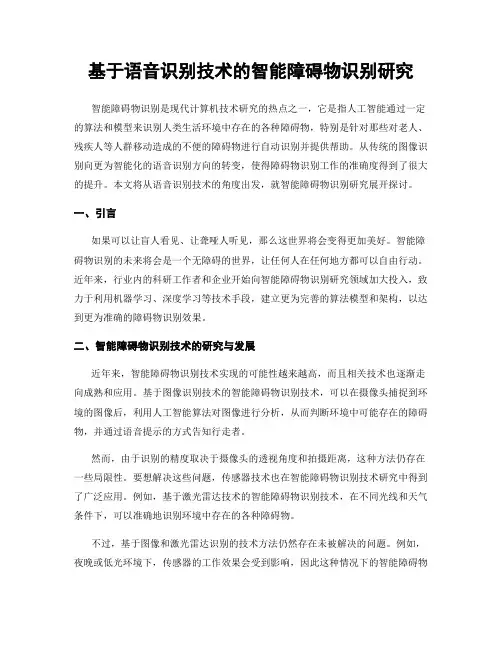 基于语音识别技术的智能障碍物识别研究

智能障碍物识别是现代计算机技术研究的热点之一，它是指人工智能通过一定的算法和模型来识别人类生活环境中存在的各种障碍物，特别是针对那些对老人、残疾人等人群移动造成的不便的障碍物进行自动识别并提供帮助。从传统的图像识别向更为智能化的语音识别方向的转变，使得障碍物识别工作的准确度得到了很大的提升。本文将从语音识别技术的角度出发，就智能障碍物识别研究展开探讨。

一、引言

如果可以让盲人看见、让聋哑人听见，那么这世界将会变得更加美好。智能障碍物识别的未来将会是一个无障碍的世界，让任何人在任何地方都可以自由行动。近年来，行业内的科研工作者和企业开始向智能障碍物识别研究领域加大投入，致力于利用机器学习、深度学习等技术手段，建立更为完善的算法模型和架构，以达到更为准确的障碍物识别效果。

二、智能障碍物识别技术的研究与发展

近年来，智能障碍物识别技术实现的可能性越来越高，而且相关技术也逐渐走向成熟和应用。基于图像识别技术的智能障碍物识别技术，可以在摄像头捕捉到环境的图像后，利用人工智能算法对图像进行分析，从而判断环境中可能存在的障碍物，并通过语音提示的方式告知行走者。

然而，由于识别的精度取决于摄像头的透视角度和拍摄距离，这种方法仍存在一些局限性。要想解决这些问题，传感器技术也在智能障碍物识别技术研究中得到了广泛应用。例如，基于激光雷达技术的智能障碍物识别技术，在不同光线和天气条件下，可以准确地识别环境中存在的各种障碍物。

不过，基于图像和激光雷达识别的技术方法仍然存在未被解决的问题。例如，夜晚或低光环境下，传感器的工作效果会受到影响，因此这种情况下的智能障碍物